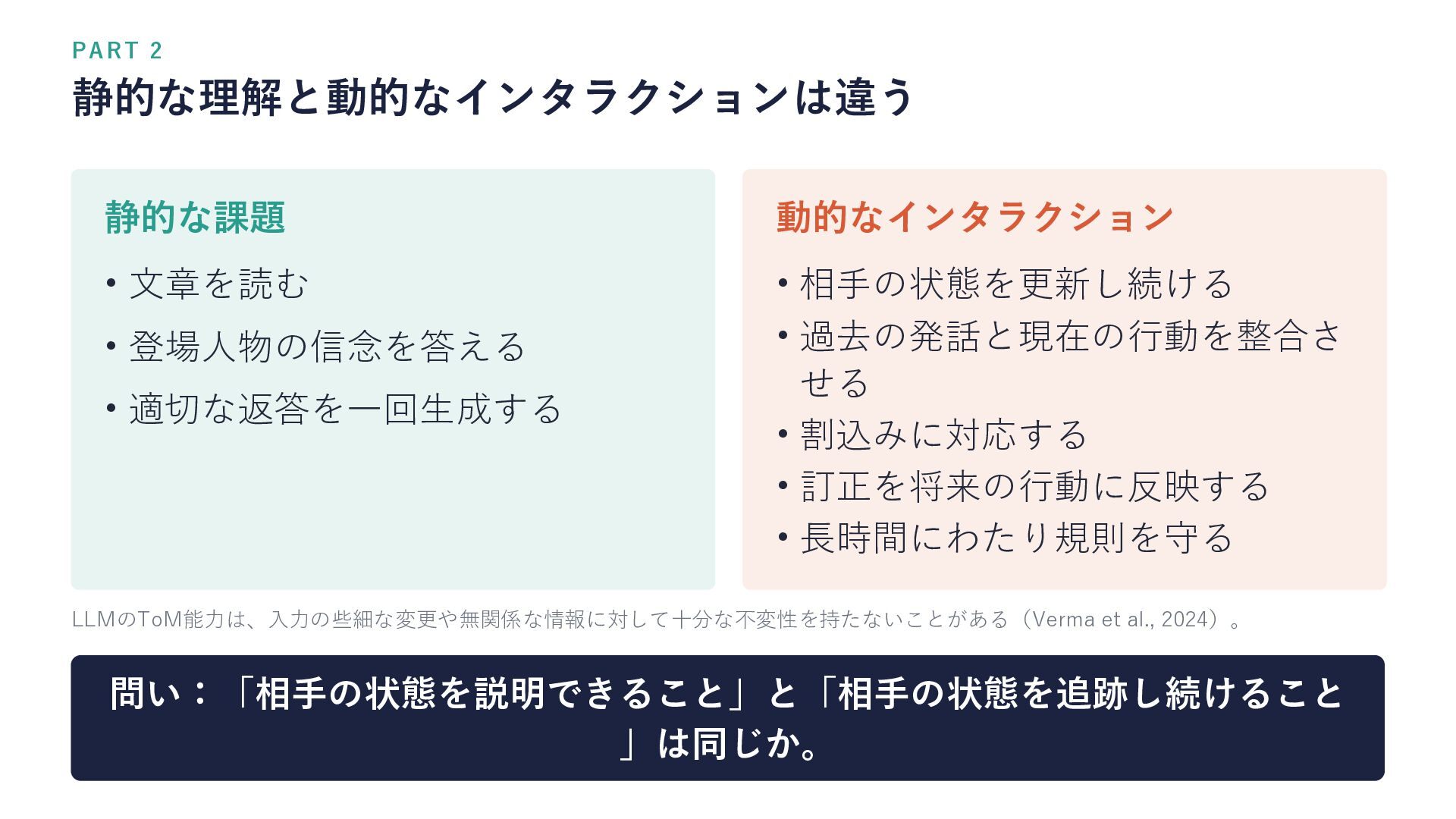 PART 2

静的な理解と動的なインタラクションは違う

静的な課題

• 文章を読む
• 登場人物の信念を答える
• 適切な返答を一回生成する

動的なインタラクション

• 相手の状態を更新し続ける
• 過去の発話と現在の行動を整合させる
• 割込みに対応する
• 訂正を将来の行動に反映する
• 長時間にわたり規則を守る

LLMのToM能力は、入力の些細な変更や無関係な情報に対して十分な不変性を持たないことがある（Verma et al., 2024）。

問い：「相手の状態を説明できること」と「相手の状態を追跡し続けること」は同じか。